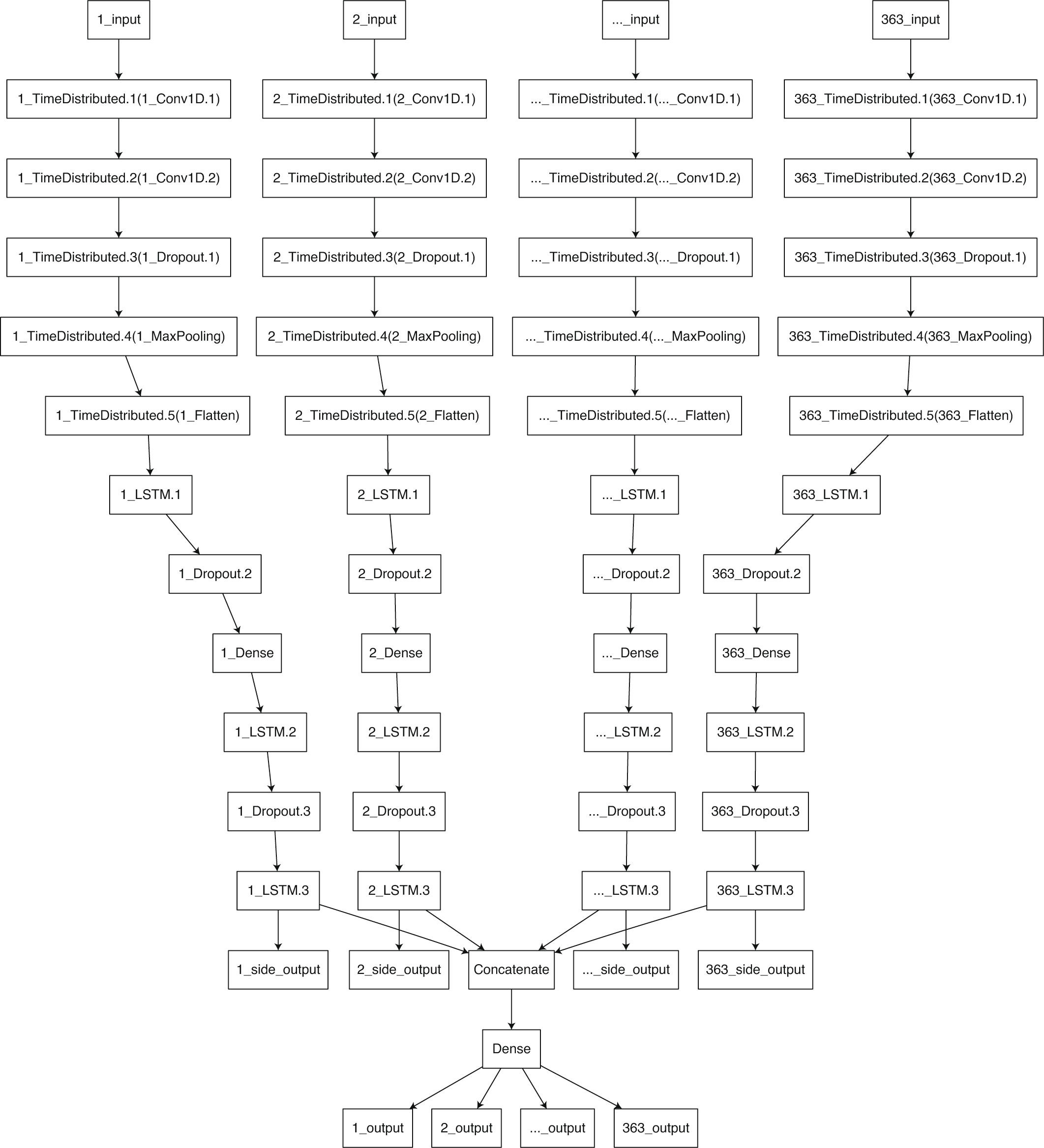 1_input

1_TimeDistributed.1(1_Conv1D.1)

1_TimeDistributed.2(1_Conv1D.2)

1_TimeDistributed.3(1_Dropout.1)

1_TimeDistributed.4(1_MaxPooling)

1_TimeDistributed.5(1_Flatten)

1_LSTM.1

1_Dropout.2

1_Dense

1_LSTM.2

1_Dropout.3

1_LSTM.3

1_side_output

2_input

2_TimeDistributed.1(2_Conv1D.1)

2_TimeDistributed.2(2_Conv1D.2)

2_TimeDistributed.3(2_Dropout.1)

2_TimeDistributed.4(2_MaxPooling)

2_TimeDistributed.5(2_Flatten)

2_LSTM.1

2_Dropout.2

2_Dense

2_LSTM.2

2_Dropout.3

2_LSTM.3

2_side_output

..._input

..._TimeDistributed.1(..._Conv1D.1)

..._TimeDistributed.2(..._Conv1D.2)

..._TimeDistributed.3(..._Dropout.1)

..._TimeDistributed.4(..._MaxPooling)

..._TimeDistributed.5(..._Flatten)

..._LSTM.1

..._Dropout.2

..._Dense

..._LSTM.2

..._Dropout.3

..._LSTM.3

..._side_output

363_input

363_TimeDistributed.1(363_Conv1D.1)

363_TimeDistributed.2(363_Conv1D.2)

363_TimeDistributed.3(363_Dropout.1)

363_TimeDistributed.4(363_MaxPooling)

363_TimeDistributed.5(363_Flatten)

363_LSTM.1

363_Dropout.2

363_Dense

363_LSTM.2

363_Dropout.3

363_LSTM.3

363_side_output

Concatenate

Dense

1_output

2_output

..._output

363_output